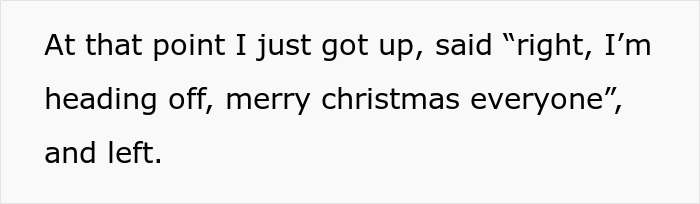 At that point I just got up, said “right, I’m heading off, merry christmas everyone”, and left.